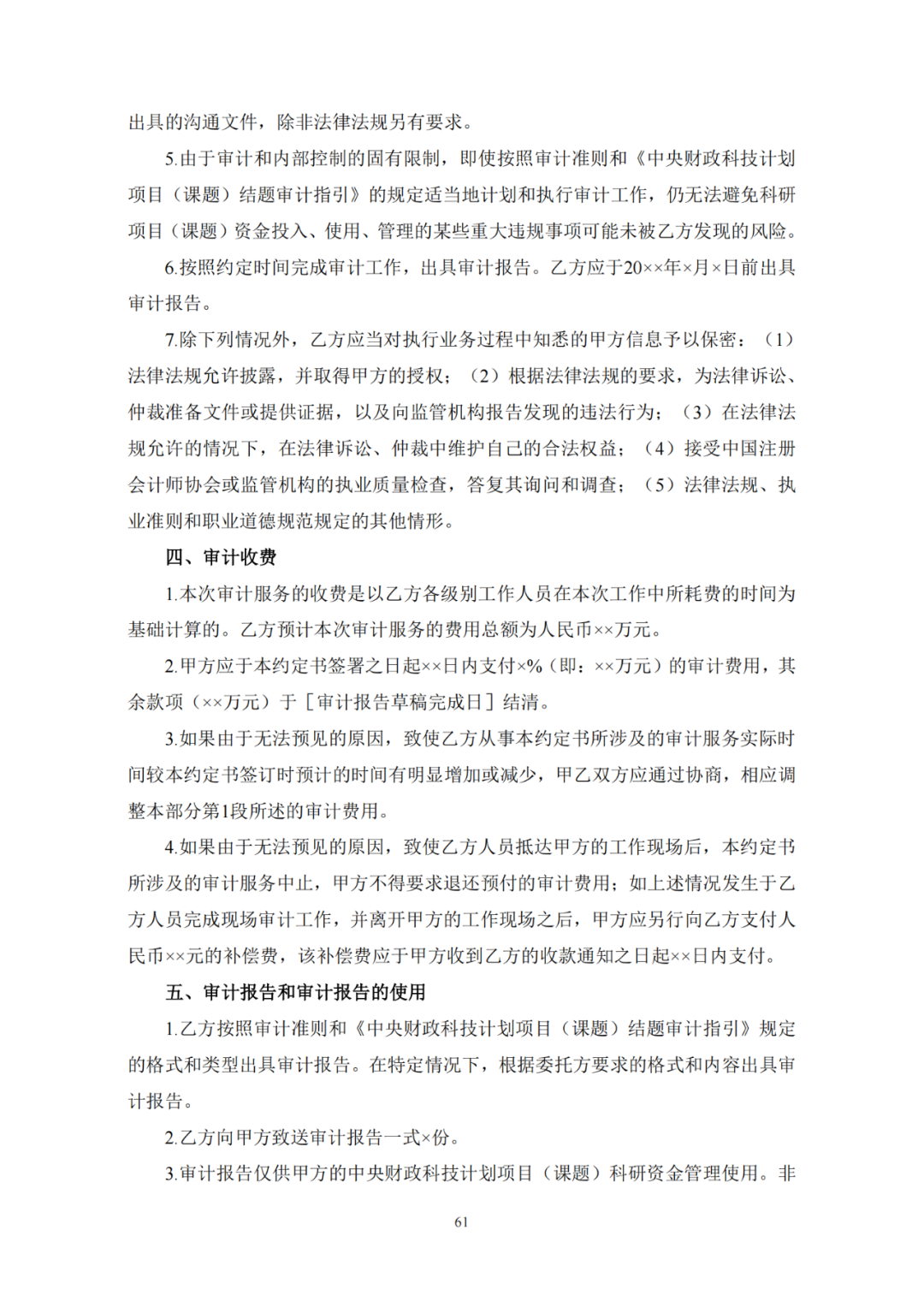 出具的沟通文件，除非法律法规另有要求。

5.由于审计和内部控制的固有限制，即使按照审计准则和《中央财政科技计划项目（课题）结题审计指引》的规定适当地计划和执行审计工作，仍无法避免科研项目（课题）资金投入、使用、管理的某些重大违规事项可能未被乙方发现的风险。

6.按照约定时间完成审计工作，出具审计报告。乙方应于20××年×月×日前出具审计报告。

7.除下列情况外，乙方应当对执行业务过程中知悉的甲方信息予以保密：（1）法律法规允许披露，并取得甲方的授权；（2）根据法律法规的要求，为法律诉讼、仲裁准备文件或提供证据，以及向监管机构报告发现的违法行为；（3）在法律法规允许的情况下，在法律诉讼、仲裁中维护自己的合法权益；（4）接受中国注册会计师协会或监管机构的执业质量检查，答复其询问和调查；（5）法律法规、执业准则和职业道德规范规定的其他情形。

四、审计收费

1.本次审计服务的收费是以乙方各级别工作人员在本次工作中所耗费的时间为基础计算的。乙方预计本次审计服务的费用总额为人民币××万元。

2.甲方应于本约定书签署之日起××日内支付×%（即：××万元）的审计费用，其余款项（××万元）于［审计报告草稿完成日］结清。

3.如果由于无法预见的原因，致使乙方从事本约定书所涉及的审计服务实际时间较本约定书签订时预计的时间有明显增加或减少，甲乙双方应通过协商，相应调整本部分第1段所述的审计费用。

4.如果由于无法预见的原因，致使乙方人员抵达甲方的工作现场后，本约定书所涉及的审计服务中止，甲方不得要求退还预付的审计费用；如上述情况发生于乙方人员完成现场审计工作，并离开甲方的工作现场之后，甲方应另行向乙方支付人民币××元的补偿费，该补偿费应于甲方收到乙方的收款通知之日起××日内支付。

五、审计报告和审计报告的使用

1.乙方按照审计准则和《中央财政科技计划项目（课题）结题审计指引》规定的格式和类型出具审计报告。在特定情况下，根据委托方要求的格式和内容出具审计报告。

2.乙方向甲方致送审计报告一式×份。

3.审计报告仅供甲方的中央财政科技计划项目（课题）科研资金管理使用。非

61